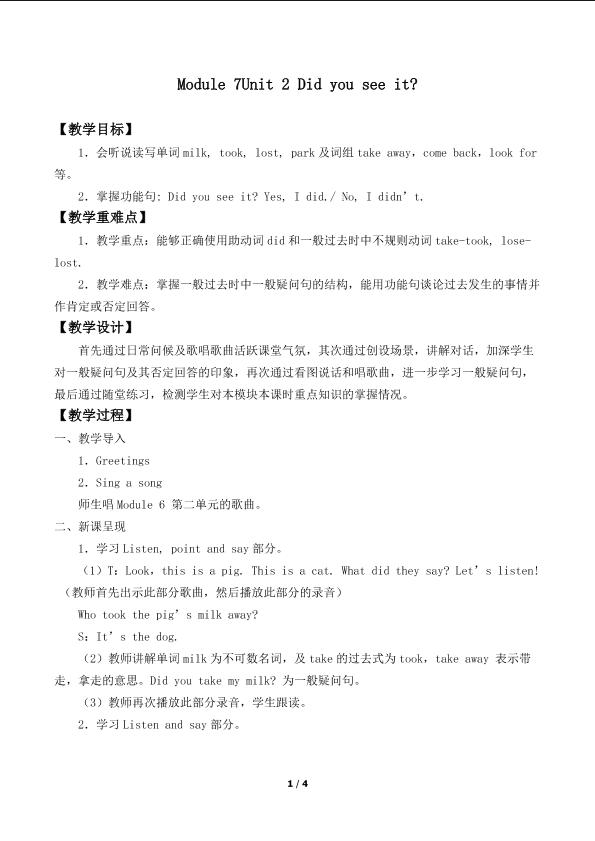 Module 7Unit 2 Did you see it?

【教学目标】

1．会听说读写单词milk, took, lost, park及词组take away，come back，look for等。

2．掌握功能句: Did you see it? Yes, I did./ No, I didn't.

【教学重难点】

1．教学重点：能够正确使用助动词did和一般过去时中不规则动词take-took, lose-lost.

2．教学难点：掌握一般过去时中一般疑问句的结构，能用功能句谈论过去发生的事情并作肯定或否定回答。

【教学设计】

首先通过日常问候及歌唱歌曲活跃课堂气氛，其次通过创设场景，讲解对话，加深学生对一般疑问句及其否定回答的印象，再次通过看图说话和唱歌曲，进一步学习一般疑问句，最后通过随堂练习，检测学生对本模块本课时重点知识的掌握情况。

【教学过程】

一、教学导入

1．Greetings

2．Sing a song

师生唱Module 6 第二单元的歌曲。

二、新课呈现

1．学习Listen, point and say部分。

（1）T：Look，this is a pig. This is a cat. What did they say? Let's listen!（教师首先出示此部分歌曲，然后播放此部分的录音）

Who took the pig's milk away?

S：It's the dog.

（2）教师讲解单词milk为不可数名词，及take的过去式为took，take away 表示带走，拿走的意思。Did you take my milk? 为一般疑问句。

（3）教师再次播放此部分录音，学生跟读。

2．学习Listen and say部分。

1 / 4